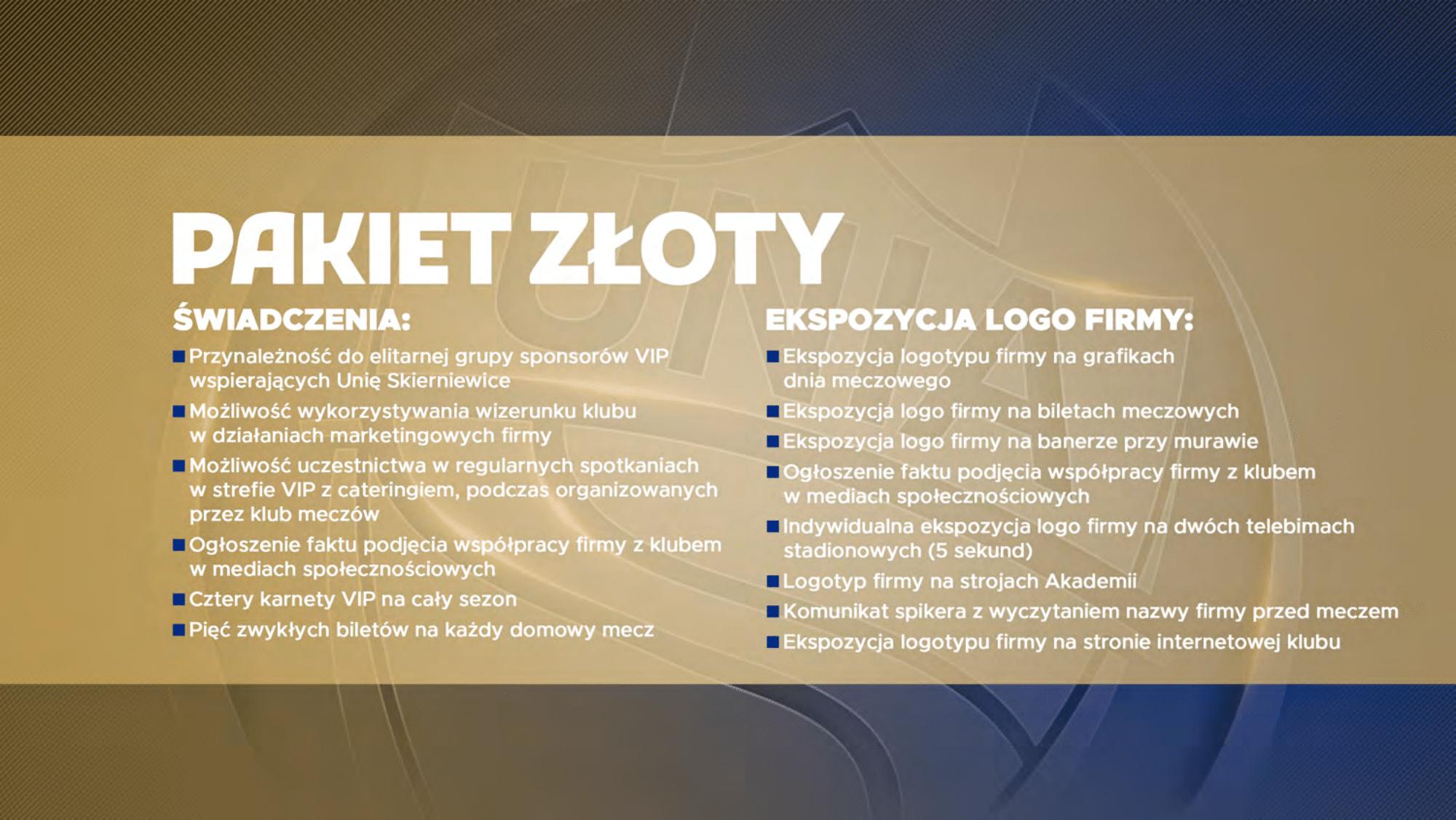 PAKIET ZŁOTY

ŚWIADCZENIA:

• Przynależność do elitarnej grupy sponsorów VIP wspierających Unię Skierniewice
• Możliwość wykorzystywania wizerunku klubu w działaniach marketingowych firmy
• Możliwość uczestnictwa w regularnych spotkaniach w strefie VIP z cateringiem, podczas organizowanych przez klub meczów
• Ogłoszenie faktu podjęcia współpracy firmy z klubem w mediach społecznościowych
• Cztery karnety VIP na cały sezon
• Pięć zwykłych biletów na każdy domowy mecz

EKSPOZYCJA LOGO FIRMY:

• Ekspozycja logotypu firmy na grafikach dnia meczowego
• Ekspozycja logo firmy na biletach meczowych
• Ekspozycja logo firmy na banerze przy murawie
• Ogłoszenie faktu podjęcia współpracy firmy z klubem w mediach społecznościowych
• Indywidualna ekspozycja logo firmy na dwóch telebimach stadionowych (5 sekund)
• Logotyp firmy na strojach Akademii
• Komunikat spikera z wyczytaniem nazwy firmy przed meczem
• Ekspozycja logotypu firmy na stronie internetowej klubu

UNIA